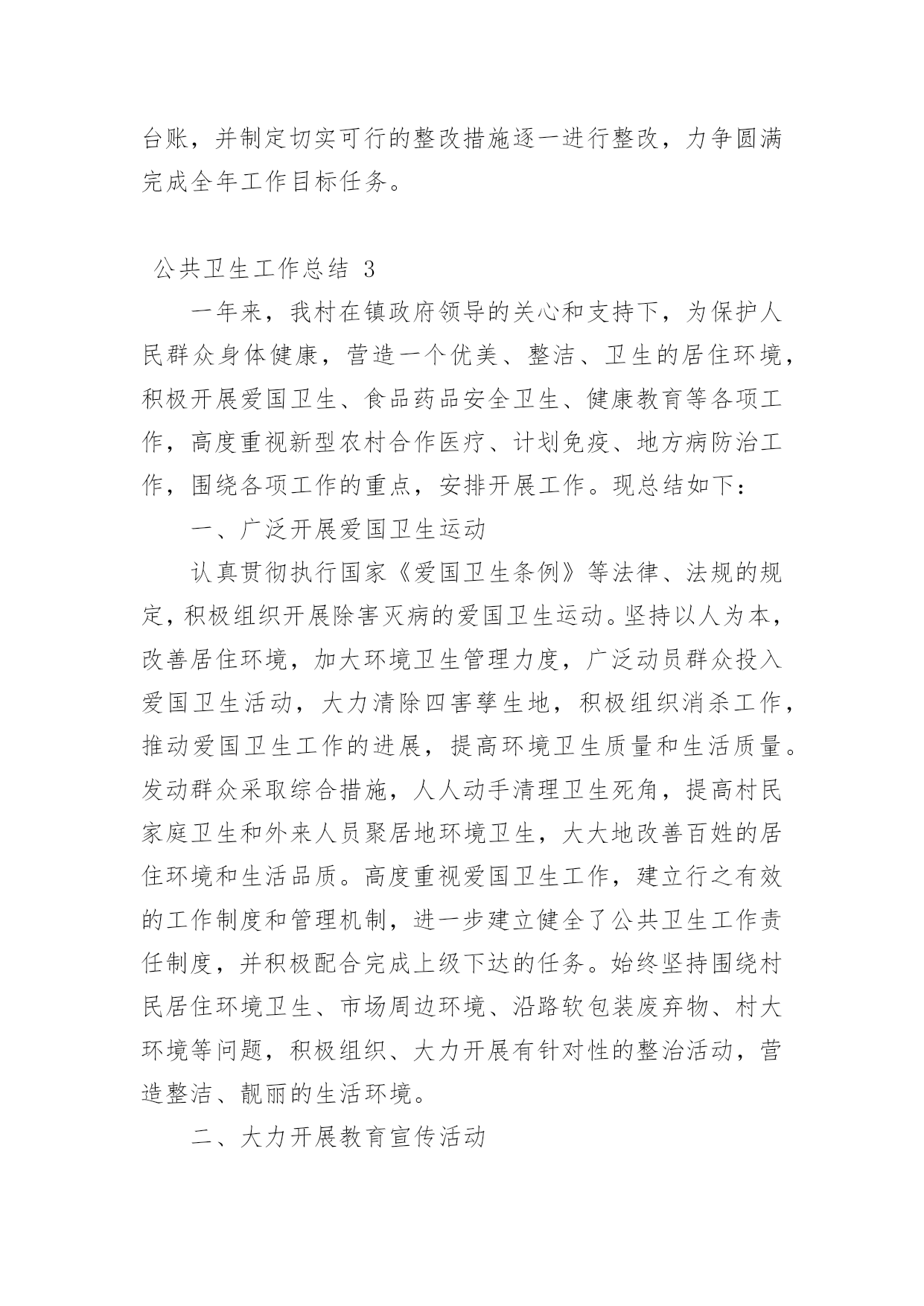 台账，并制定切实可行的整改措施逐一进行整改，力争圆满完成全年工作目标任务。

公共卫生工作总结 3

一年来，我村在镇政府领导的关心和支持下，为保护人民群众身体健康，营造一个优美、整洁、卫生的居住环境，积极开展爱国卫生、食品药品安全卫生、健康教育等各项工作，高度重视新型农村合作医疗、计划免疫、地方病防治工作，围绕各项工作的重点，安排开展工作。现总结如下：

一、广泛开展爱国卫生运动

认真贯彻执行国家《爱国卫生条例》等法律、法规的规定，积极组织开展除害灭病的爱国卫生运动。坚持以人为本，改善居住环境，加大环境卫生管理力度，广泛动员群众投入爱国卫生活动，大力清除四害孳生地，积极组织消杀工作，推动爱国卫生工作的进展，提高环境卫生质量和生活质量。发动群众采取综合措施，人人动手清理卫生死角，提高村民家庭卫生和外来人员聚居地环境卫生，大大地改善百姓的居住环境和生活品质。高度重视爱国卫生工作，建立行之有效的工作制度和管理机制，进一步建立健全了公共卫生工作责任制度，并积极配合完成上级下达的任务。始终坚持围绕村民居住环境卫生、市场周边环境、沿路软包装废弃物、村大环境等问题，积极组织、大力开展有针对性的整治活动，营造整洁、靓丽的生活环境。

二、大力开展教育宣传活动